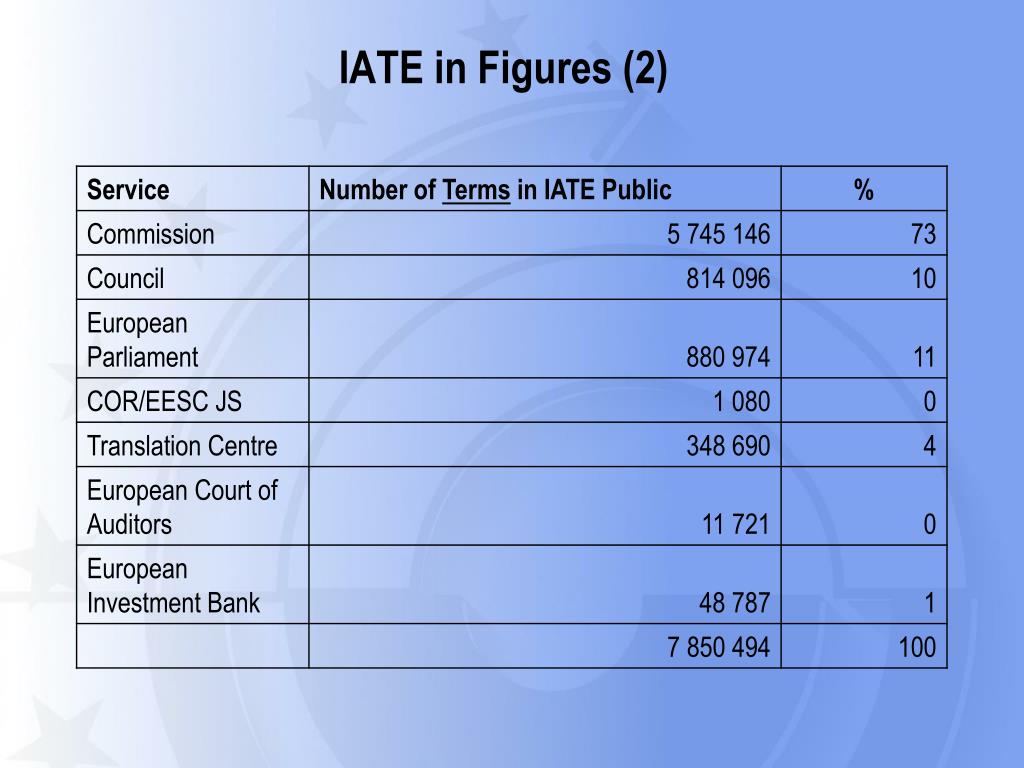 IATE in Figures (2)

| Service | Number of Terms in IATE Public | % |
|---|---|---|
| Commission | 5 745 146 | 73 |
| Council | 814 096 | 10 |
| European Parliament | 880 974 | 11 |
| COR/EESC JS | 1 080 | 0 |
| Translation Centre | 348 690 | 4 |
| European Court of Auditors | 11 721 | 0 |
| European Investment Bank | 48 787 | 1 |
|  | 7 850 494 | 100 |